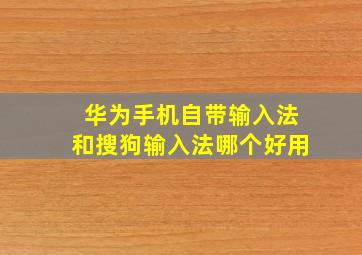 华为手机自带输入法
和搜狗输入法哪个好用